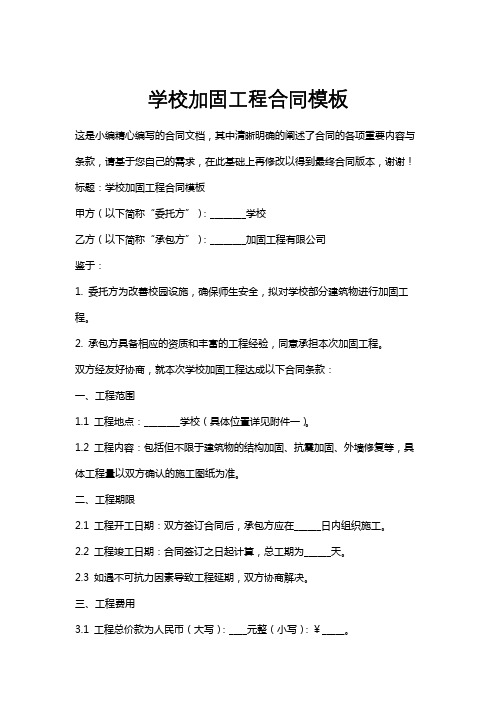 学校加固工程合同模板

这是小编精心编写的合同文档，其中清晰明确的阐述了合同的各项重要内容与条款，请基于您自己的需求，在此基础上再修改以得到最终合同版本，谢谢！

标题：学校加固工程合同模板

甲方（以下简称“委托方”）：________学校

乙方（以下简称“承包方”）：________加固工程有限公司

鉴于：

1. 委托方为改善校园设施，确保师生安全，拟对学校部分建筑物进行加固工程。

2. 承包方具备相应的资质和丰富的工程经验，同意承担本次加固工程。

双方经友好协商，就本次学校加固工程达成以下合同条款：

一、工程范围

1.1 工程地点：________学校（具体位置详见附件一）。

1.2 工程内容：包括但不限于建筑物的结构加固、抗震加固、外墙修复等，具体工程量以双方确认的施工图纸为准。

二、工程期限

2.1 工程开工日期：双方签订合同后，承包方应在______日内组织施工。

2.2 工程竣工日期：合同签订之日起计算，总工期为______天。

2.3 如遇不可抗力因素导致工程延期，双方协商解决。

三、工程费用

3.1 工程总价款为人民币（大写）：____元整（小写）：¥_____。